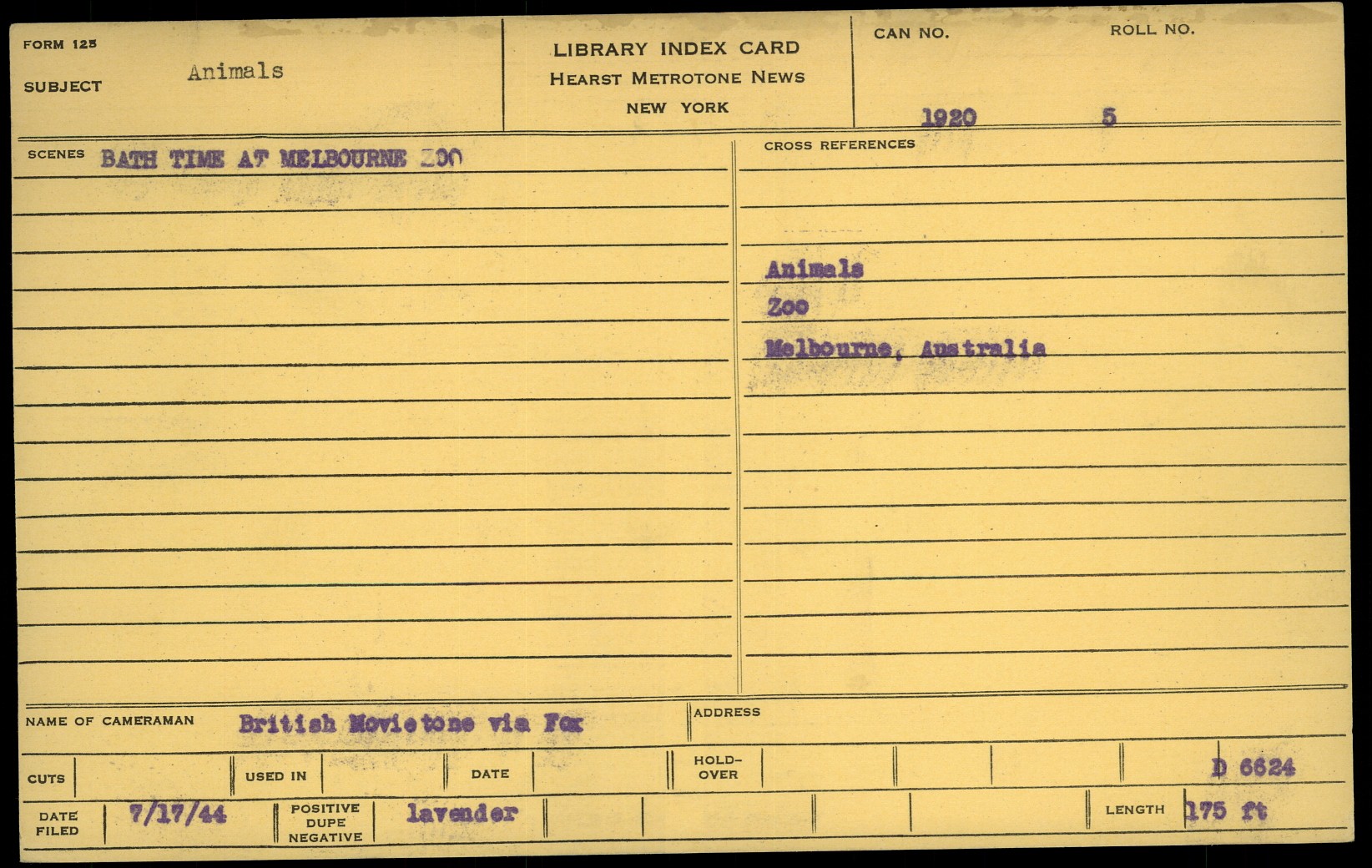 FORM 125
SUBJECT Animals

LIBRARY INDEX CARD
HEARST METROTONE NEWS
NEW YORK

CAN NO. 1920
ROLL NO. 5

SCENES BATH TIME AT MELBOURNE ZOO

CROSS REFERENCES

Animals
Zoo
Melbourne, Australia

NAME OF CAMERAMAN British Movietone via Fox
ADDRESS

CUTS
USED IN
DATE
HOLD-OVER
D 6624

DATE FILED 7/17/44
POSITIVE DUPE NEGATIVE lavender
LENGTH 175 ft